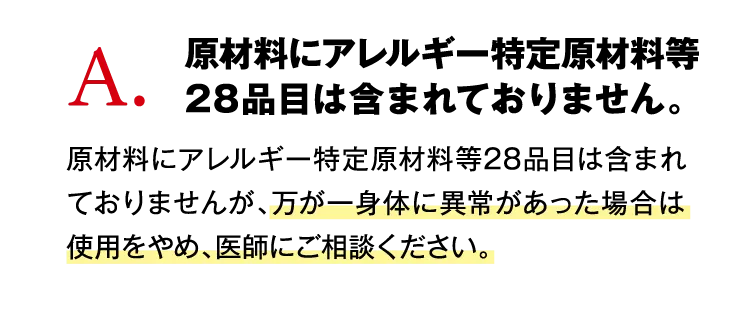 A. 原材料にアレルギー特定原材料等28品目は含まれておりません。

原材料にアレルギー特定原材料等28品目は含まれておりませんが、万が一身体に異常があった場合は使用をやめ、医師にご相談ください。